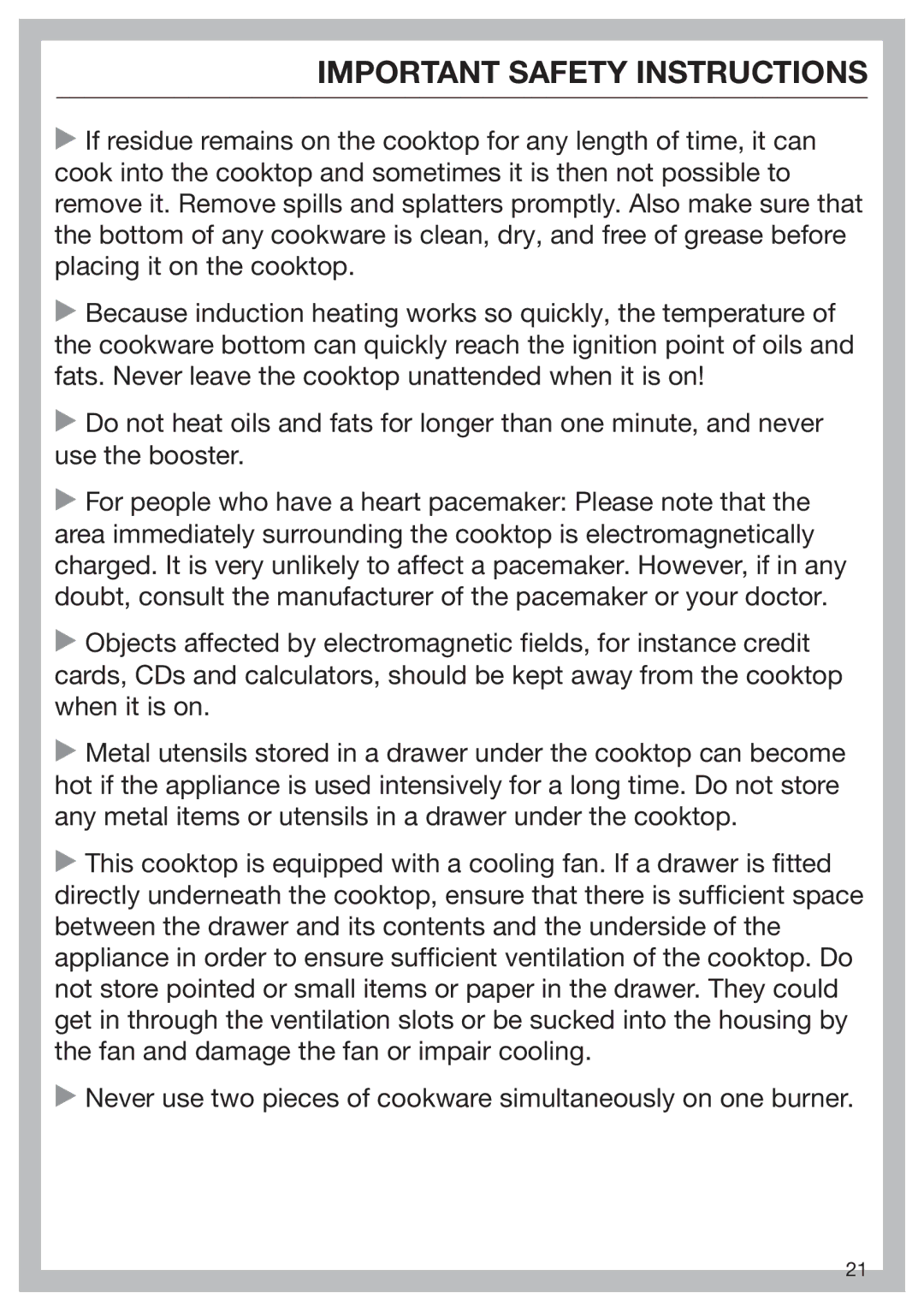 IMPORTANT SAFETY INSTRUCTIONS

▶ If residue remains on the cooktop for any length of time, it can cook into the cooktop and sometimes it is then not possible to remove it. Remove spills and splatters promptly. Also make sure that the bottom of any cookware is clean, dry, and free of grease before placing it on the cooktop.

▶ Because induction heating works so quickly, the temperature of the cookware bottom can quickly reach the ignition point of oils and fats. Never leave the cooktop unattended when it is on!

▶ Do not heat oils and fats for longer than one minute, and never use the booster.

▶ For people who have a heart pacemaker: Please note that the area immediately surrounding the cooktop is electromagnetically charged. It is very unlikely to affect a pacemaker. However, if in any doubt, consult the manufacturer of the pacemaker or your doctor.

▶ Objects affected by electromagnetic fields, for instance credit cards, CDs and calculators, should be kept away from the cooktop when it is on.

▶ Metal utensils stored in a drawer under the cooktop can become hot if the appliance is used intensively for a long time. Do not store any metal items or utensils in a drawer under the cooktop.

▶ This cooktop is equipped with a cooling fan. If a drawer is fitted directly underneath the cooktop, ensure that there is sufficient space between the drawer and its contents and the underside of the appliance in order to ensure sufficient ventilation of the cooktop. Do not store pointed or small items or paper in the drawer. They could get in through the ventilation slots or be sucked into the housing by the fan and damage the fan or impair cooling.

▶ Never use two pieces of cookware simultaneously on one burner.

21